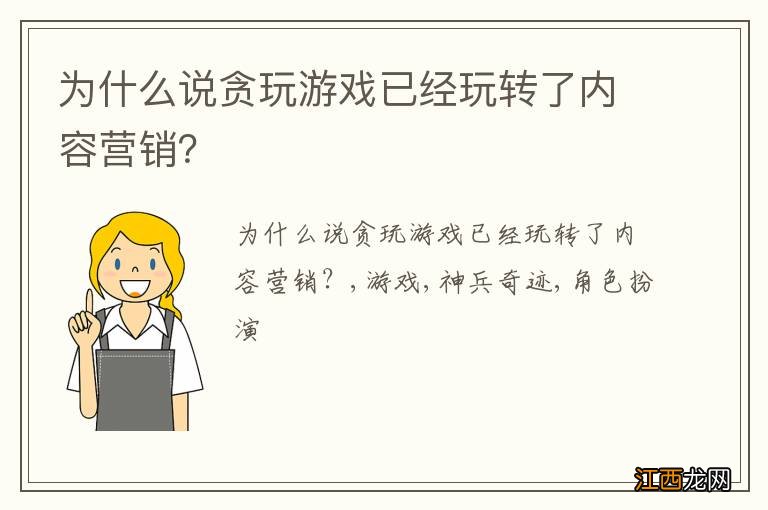 为什么说贪玩游戏已经玩转了内容营销?

为什么说贪玩游戏已经玩转了内容营销？，游戏，神兵奇迹，角色扮演

江西龙网